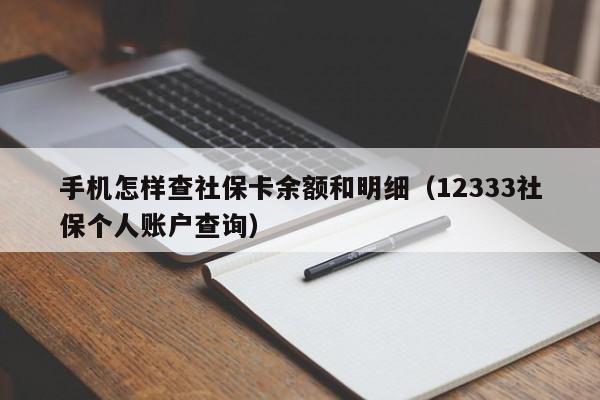 手机怎样查社保卡余额和明细（12333社保个人账户查询）